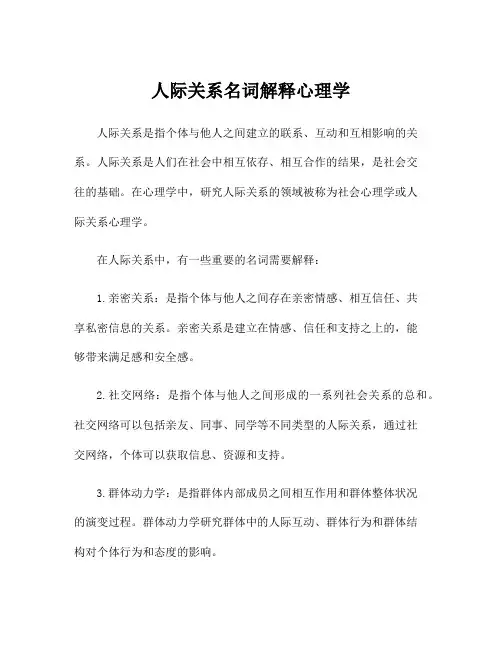 人际关系名词解释心理学

人际关系是指个体与他人之间建立的联系、互动和互相影响的关系。人际关系是人们在社会中相互依存、相互合作的结果，是社会交往的基础。在心理学中，研究人际关系的领域被称为社会心理学或人际关系心理学。

在人际关系中，有一些重要的名词需要解释：

1. 亲密关系：是指个体与他人之间存在亲密情感、相互信任、共享私密信息的关系。亲密关系是建立在情感、信任和支持之上的，能够带来满足感和安全感。

2. 社交网络：是指个体与他人之间形成的一系列社会关系的总和。社交网络可以包括亲友、同事、同学等不同类型的人际关系，通过社交网络，个体可以获取信息、资源和支持。

3. 群体动力学：是指群体内部成员之间相互作用和群体整体状况的演变过程。群体动力学研究群体中的人际互动、群体行为和群体结构对个体行为和态度的影响。